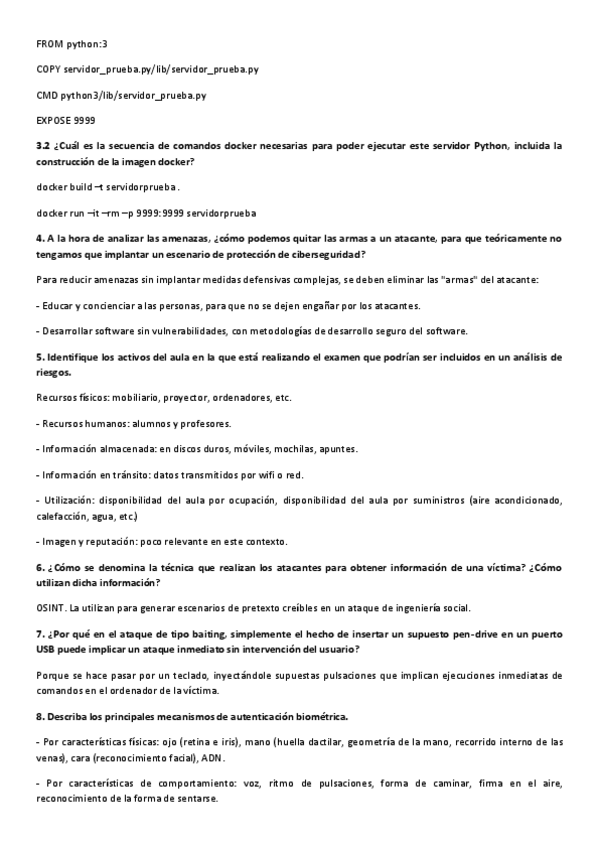 FROM python:3

COPY servidor_prueba.py/lib/servidor_prueba.py

CMD python3/lib/servidor_prueba.py

EXPOSE 9999

3.2 ¿Cuál es la secuencia de comandos docker necesarias para poder ejecutar este servidor Python, incluida la construcción de la imagen docker?

docker build –t servidorprueba .

docker run –it –rm –p 9999:9999 servidorprueba

4. A la hora de analizar las amenazas, ¿cómo podemos quitar las armas a un atacante, para que teóricamente no tengamos que implantar un escenario de protección de ciberseguridad?

Para reducir amenazas sin implantar medidas defensivas complejas, se deben eliminar las "armas" del atacante:

- Educar y concienciar a las personas, para que no se dejen engañar por los atacantes.

- Desarrollar software sin vulnerabilidades, con metodologías de desarrollo seguro del software.

5. Identifique los activos del aula en la que está realizando el examen que podrían ser incluidos en un análisis de riesgos.

Recursos físicos: mobiliario, proyector, ordenadores, etc.

- Recursos humanos: alumnos y profesores.

- Información almacenada: en discos duros, móviles, mochilas, apuntes.

- Información en tránsito: datos transmitidos por wifi o red.

- Utilización: disponibilidad del aula por ocupación, disponibilidad del aula por suministros (aire acondicionado, calefacción, agua, etc.)

- Imagen y reputación: poco relevante en este contexto.

6. ¿Cómo se denomina la técnica que realizan los atacantes para obtener información de una víctima? ¿Cómo utilizan dicha información?

OSINT. La utilizan para generar escenarios de pretexto creíbles en un ataque de ingeniería social.

7. ¿Por qué en el ataque de tipo baiting, simplemente el hecho de insertar un supuesto pen-drive en un puerto USB puede implicar un ataque inmediato sin intervención del usuario?

Porque se hace pasar por un teclado, inyectándole supuestas pulsaciones que implican ejecuciones inmediatas de comandos en el ordenador de la víctima.

8. Describa los principales mecanismos de autenticación biométrica.

- Por características físicas: ojo (retina e iris), mano (huella dactilar, geometría de la mano, recorrido interno de las venas), cara (reconocimiento facial), ADN.

- Por características de comportamiento: voz, ritmo de pulsaciones, forma de caminar, firma en el aire, reconocimiento de la forma de sentarse.